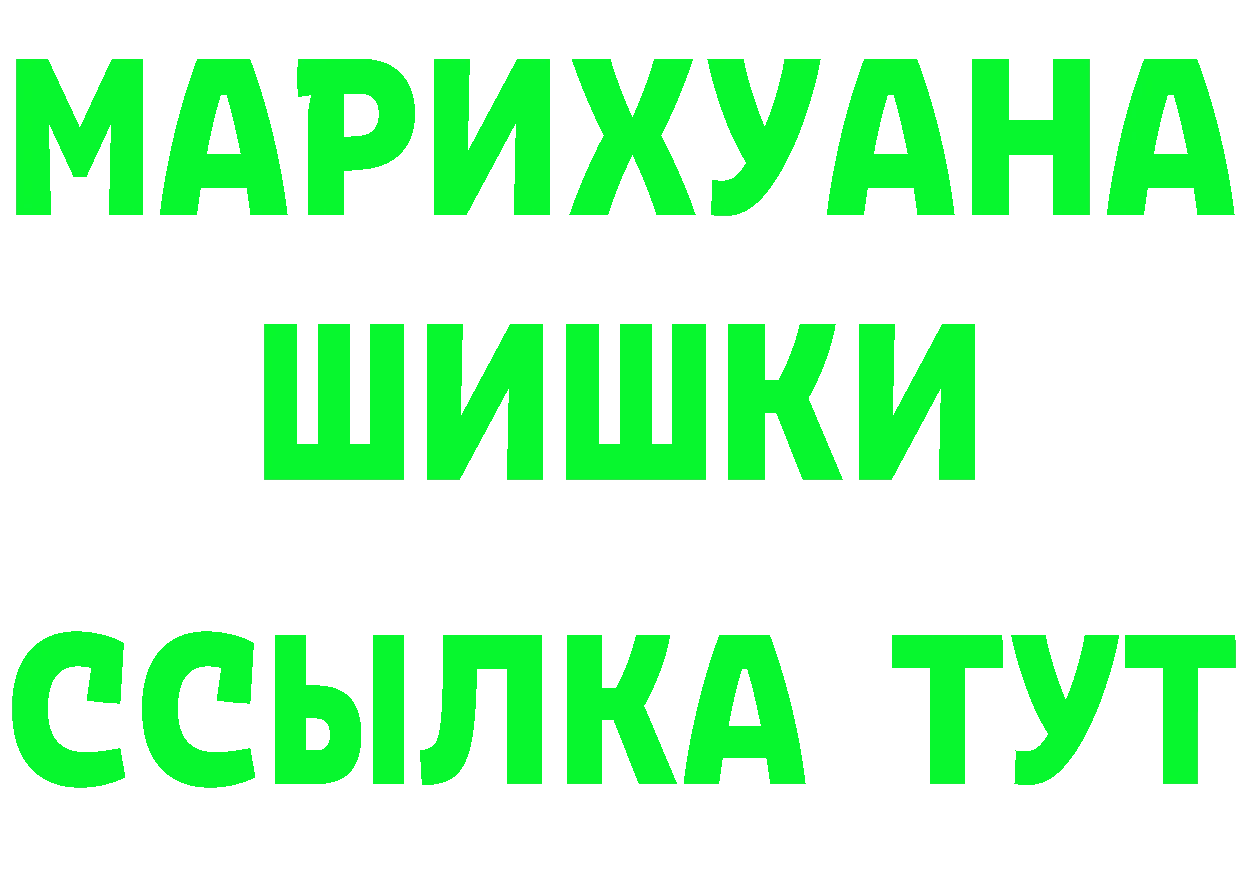 МАРИХУАНА
ШИШКИ
ССЫЛКА ТУТ